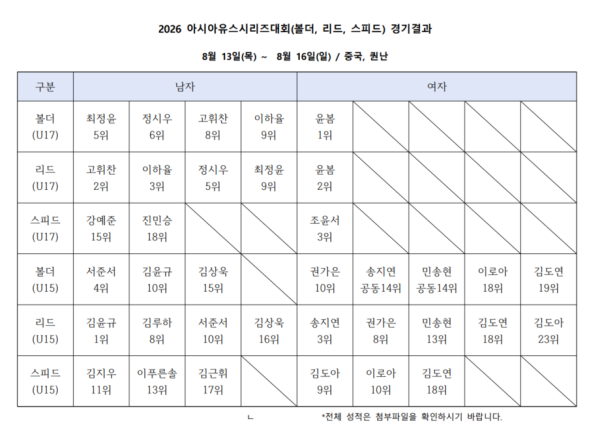 2026 아시아유스시리즈대회(볼더, 리드, 스피드) 경기결과

8월 13일(목) ~ 8월 16일(일) / 중국, 퀀난

| 구분 | 남자 | | | | 여자 | | | | |
|---|---|---|---|---|---|---|---|---|---|
| 볼더 (U17) | 최정윤 5위 | 정시우 6위 | 고휘찬 8위 | 이하율 9위 | 윤봄 1위 | | | | |
| 리드 (U17) | 고휘찬 2위 | 이하율 3위 | 정시우 5위 | 최정윤 9위 | 윤봄 2위 | | | | |
| 스피드 (U17) | 강예준 15위 | 진민승 18위 | | | 조윤서 3위 | | | | |
| 볼더 (U15) | 서준서 4위 | 김윤규 10위 | 김상욱 15위 | | 권가은 10위 | 송지연 공동14위 | 민송현 공동14위 | 이로아 18위 | 김도연 19위 |
| 리드 (U15) | 김윤규 1위 | 김루하 8위 | 서준서 10위 | 김상욱 16위 | 송지연 3위 | 권가은 8위 | 민송현 13위 | 김도연 18위 | 김도아 23위 |
| 스피드 (U15) | 김지우 11위 | 이푸른솔 13위 | 김근휘 17위 | | 김도아 9위 | 이로아 10위 | 김도연 18위 | | |

ㄴ

*전체 성적은 첨부파일을 확인하시기 바랍니다.